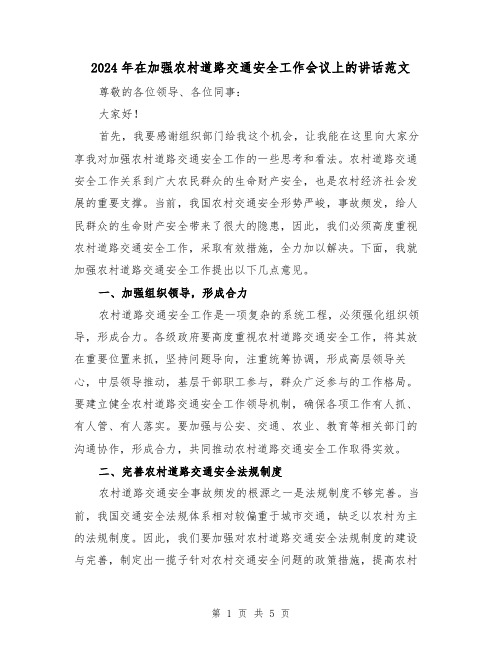 2024年在加强农村道路交通安全工作会议上的讲话范文

尊敬的各位领导、各位同事：

大家好！

首先，我要感谢组织部门给我这个机会，让我能在这里向大家分享我对加强农村道路交通安全工作的一些思考和看法。农村道路交通安全工作关系到广大农民群众的生命财产安全，也是农村经济社会发展的重要支撑。当前，我国农村交通安全形势严峻，事故频发，给人民群众的生命财产安全带来了很大的隐患，因此，我们必须高度重视农村道路交通安全工作，采取有效措施，全力加以解决。下面，我就加强农村道路交通安全工作提出以下几点意见。

一、加强组织领导，形成合力

农村道路交通安全工作是一项复杂的系统工程，必须强化组织领导，形成合力。各级政府要高度重视农村道路交通安全工作，将其放在重要位置来抓，坚持问题导向，注重统筹协调，形成高层领导关心，中层领导推动，基层干部职工参与，群众广泛参与的工作格局。要建立健全农村道路交通安全工作领导机制，确保各项工作有人抓、有人管、有人落实。要加强与公安、交通、农业、教育等相关部门的沟通协作，形成合力，共同推动农村道路交通安全工作取得实效。

二、完善农村道路交通安全法规制度

农村道路交通安全事故频发的根源之一是法规制度不够完善。当前，我国交通安全法规体系相对较偏重于城市交通，缺乏以农村为主的法规制度。因此，我们要加强对农村道路交通安全法规制度的建设与完善，制定出一揽子针对农村交通安全问题的政策措施，提高农村

第 1 页 共 5 页